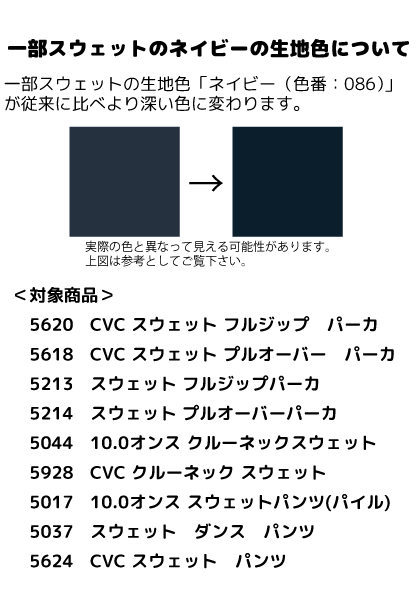 一部スウェットのネイビーの生地色について

一部スウェットの生地色「ネイビー（色番：086)」が従来に比べより深い色に変わります。

→

実際の色と異なって見える可能性があります。
上図は参考としてご覧下さい。

＜対象商品＞

5620　CVC スウェット フルジップ　パーカ
5618　CVC スウェット プルオーバー　パーカ
5213　スウェット フルジップパーカ
5214　スウェット プルオーバーパーカ
5044　10.0オンス クルーネックスウェット
5928　CVC クルーネック スウェット
5017　10.0オンス スウェットパンツ(パイル)
5037　スウェット　ダンス　パンツ
5624　CVC スウェット　パンツ